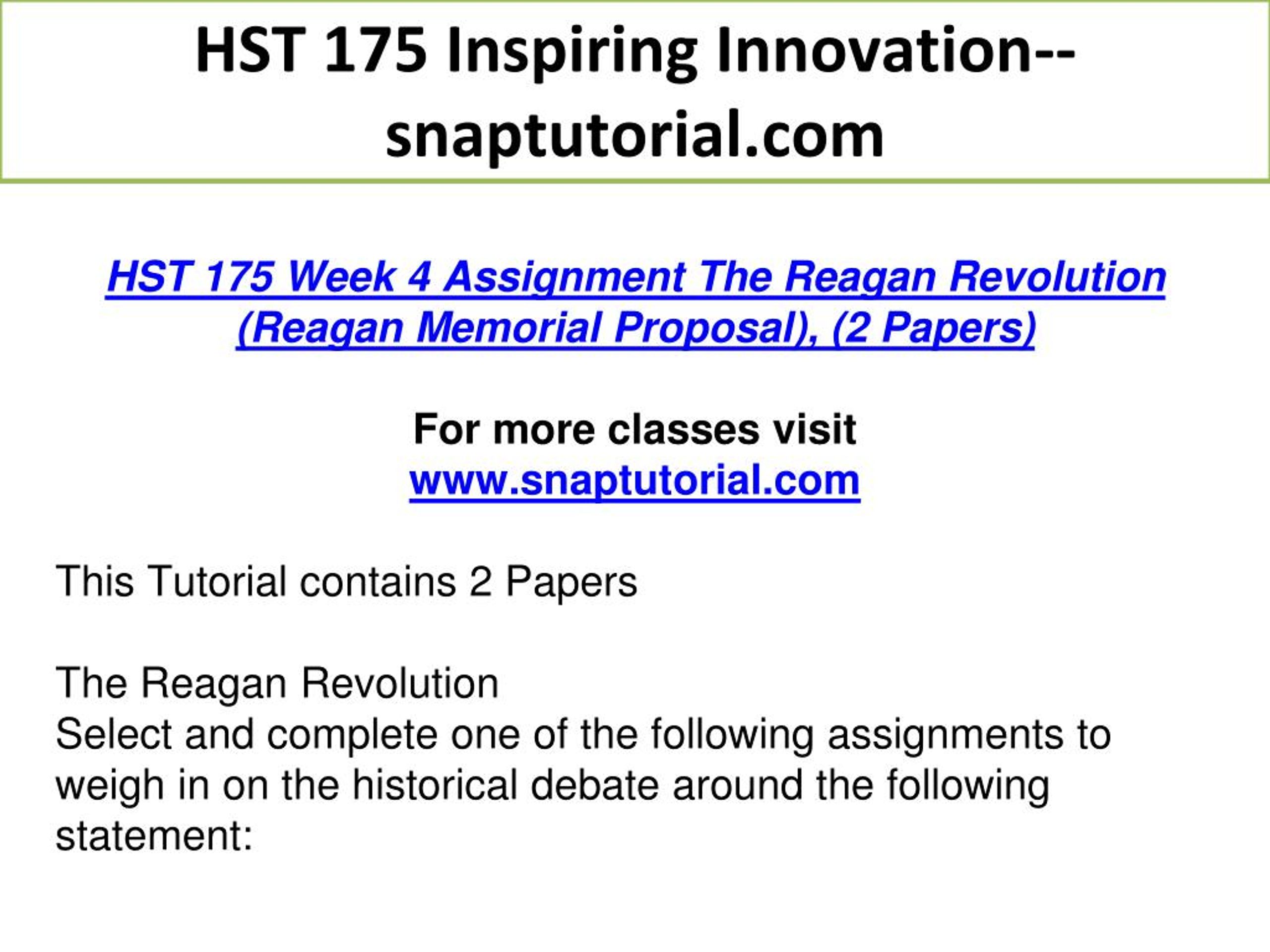 HST 175 Inspiring Innovation--snaptutorial.com

HST 175 Week 4 Assignment The Reagan Revolution (Reagan Memorial Proposal), (2 Papers)

For more classes visit
www.snaptutorial.com

This Tutorial contains 2 Papers

The Reagan Revolution
Select and complete one of the following assignments to weigh in on the historical debate around the following statement: